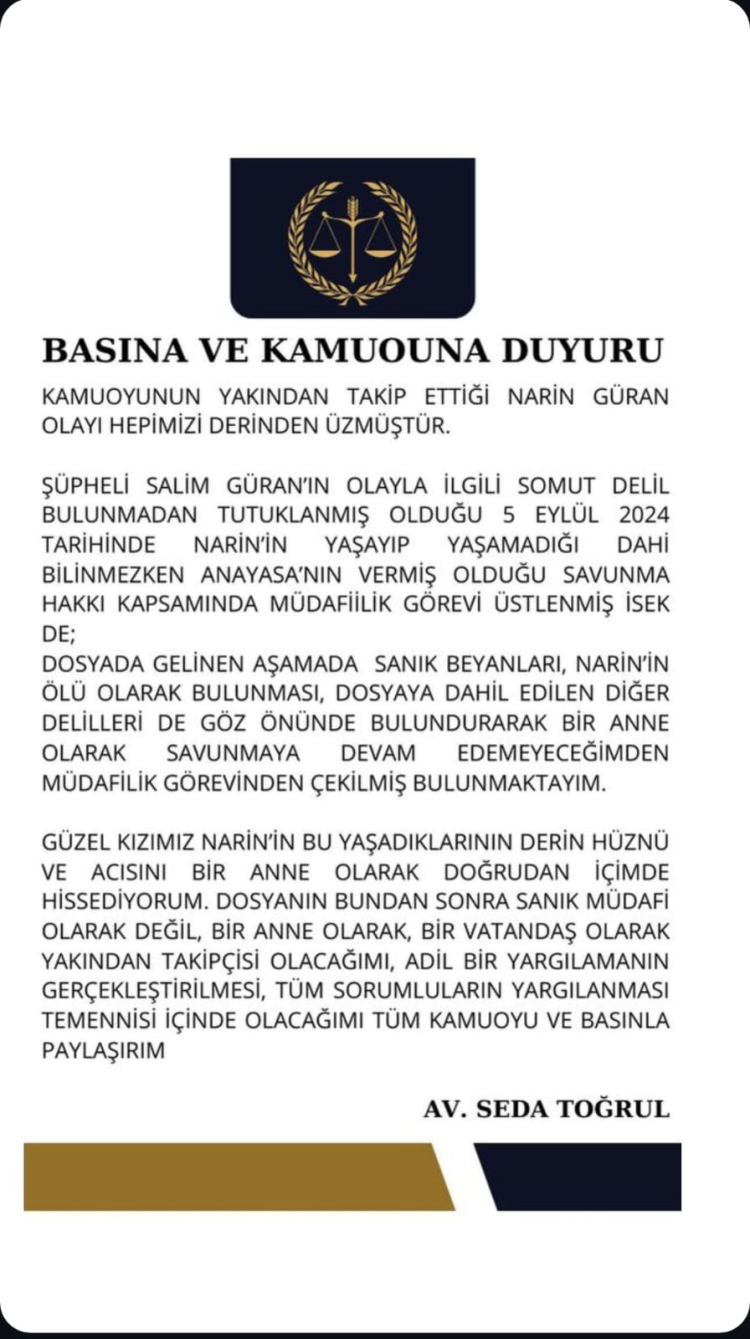 BASINA VE KAMUOUNA DUYURU

KAMUOYUNUN YAKINDAN TAKİP ETTİĞİ NARİN GÜRAN OLAYI HEPİMİZİ DERİNDEN ÜZMÜŞTÜR.

ŞÜPHELİ SALİM GÜRAN'IN OLAYLA İLGİLİ SOMUT DELİL BULUNMADAN TUTUKLANMIŞ OLDUĞU 5 EYLÜL 2024 TARİHİNDE NARİN'İN YAŞAYIP YAŞAMADIĞI DAHİ BİLİNMEZKEN ANAYASA'NIN VERMİŞ OLDUĞU SAVUNMA HAKKI KAPSAMINDA MÜDAFİİLİK GÖREVİ ÜSTLENMİŞ İSEK DE;
DOSYADA GELİNEN AŞAMADA SANIK BEYANLARI, NARİN'İN ÖLÜ OLARAK BULUNMASI, DOSYAYA DAHİL EDİLEN DİĞER DELİLLERİ DE GÖZ ÖNÜNDE BULUNDURARAK BİR ANNE OLARAK SAVUNMAYA DEVAM EDEMEYECEĞİMDEN MÜDAFİLİK GÖREVİNDEN ÇEKİLMİŞ BULUNMAKTAYIM.

GÜZEL KIZIMIZ NARİN'İN BU YAŞADIKLARININ DERİN HÜZNÜ VE ACISINI BİR ANNE OLARAK DOĞRUDAN İÇİMDE HİSSEDİYORUM. DOSYANIN BUNDAN SONRA SANIK MÜDAFİ OLARAK DEĞİL, BİR ANNE OLARAK, BİR VATANDAŞ OLARAK YAKINDAN TAKİPÇİSİ OLACAĞIMI, ADİL BİR YARGILAMANIN GERÇEKLEŞTİRİLMESİ, TÜM SORUMLULARIN YARGILANMASI TEMENNİSİ İÇİNDE OLACAĞIMI TÜM KAMUOYU VE BASINLA PAYLAŞIRIM

AV. SEDA TOĞRUL